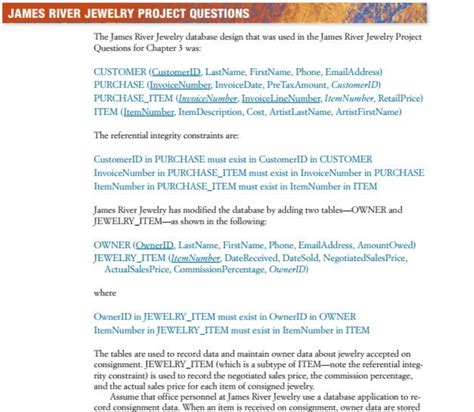 JAMES RIVER JEWELRY PROJECT QUESTIONS

The James River Jewelry database design that was used in the James River Jewelry Project Questions for Chapter 3 was:

CUSTOMER (CustomerID, LastName, FirstName, Phone, EmailAddress)
PURCHASE (InvoiceNumber, InvoiceDate, PreTaxAmount, CustomerID)
PURCHASE_ITEM (InvoiceNumber, InvoiceLineNumber, ItemNumber, RetailPrice)
ITEM (ItemNumber, ItemDescription, Cost, ArtistLastName, ArtistFirstName)

The referential integrity constraints are:

CustomerID in PURCHASE must exist in CustomerID in CUSTOMER
InvoiceNumber in PURCHASE_ITEM must exist in InvoiceNumber in PURCHASE
ItemNumber in PURCHASE_ITEM must exist in ItemNumber in ITEM

James River Jewelry has modified the database by adding two tables—OWNER and JEWELRY_ITEM—as shown in the following:

OWNER (OwnerID, LastName, FirstName, Phone, EmailAddress, AmountOwed)
JEWELRY_ITEM (ItemNumber, DateReceived, DateSold, NegotiatedSalesPrice, ActualSalesPrice, CommissionPercentage, OwnerID)

where

OwnerID in JEWELRY_ITEM must exist in OwnerID in OWNER
ItemNumber in JEWELRY_ITEM must exist in ItemNumber in ITEM

The tables are used to record data and maintain owner data about jewelry accepted on consignment. JEWELRY_ITEM (which is a subtype of ITEM—note the referential integrity constraint) is used to record the negotiated sales price, the commission percentage, and the actual sales price for each item of consigned jewelry.

Assume that office personnel at James River Jewelry use a database application to record consignment data. When an item is received on consignment, owner data are stored